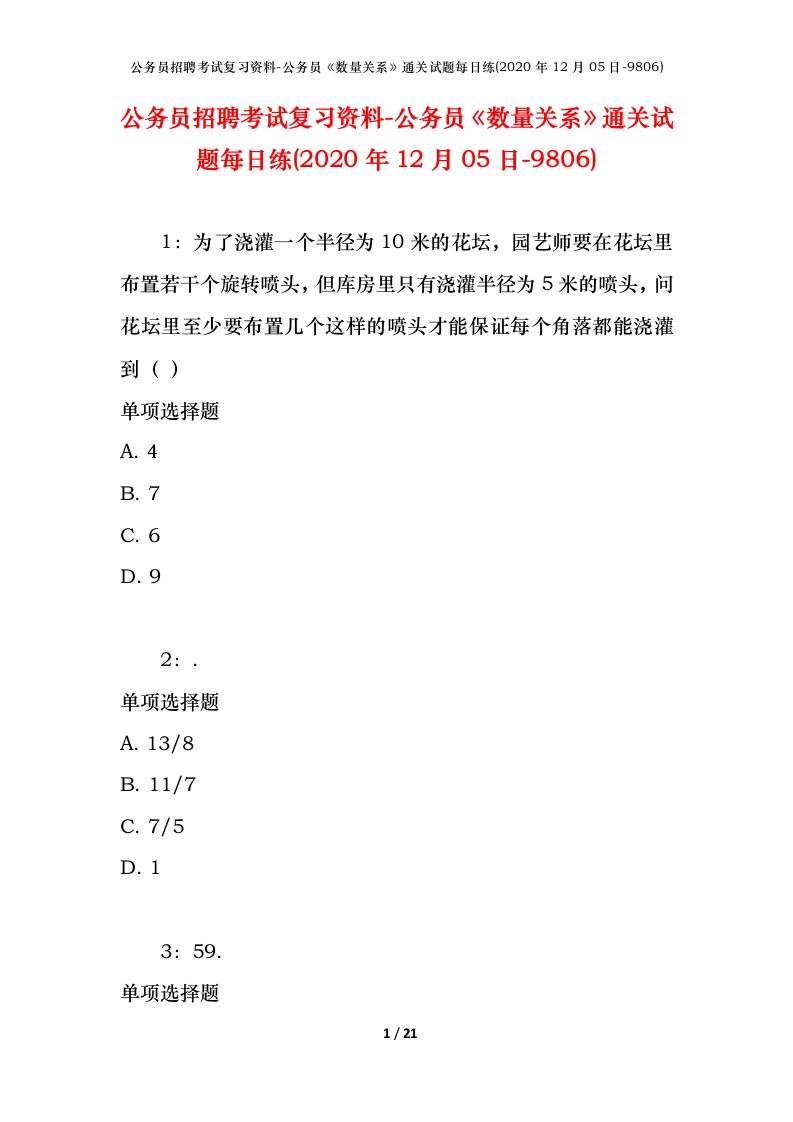 公务员招聘考试复习资料-公务员《数量关系》通关试题每日练(2020 年 12 月 05 日-9806)

公务员招聘考试复习资料-公务员《数量关系》通关试题每日练(2020 年 12 月 05 日-9806)

1：为了浇灌一个半径为 10 米的花坛，园艺师要在花坛里布置若干个旋转喷头，但库房里只有浇灌半径为 5 米的喷头，问花坛里至少要布置几个这样的喷头才能保证每个角落都能浇灌到（ ）

单项选择题

A. 4

B. 7

C. 6

D. 9

2：.

单项选择题

A. 13/8

B. 11/7

C. 7/5

D. 1

3：59.

单项选择题

1 / 21